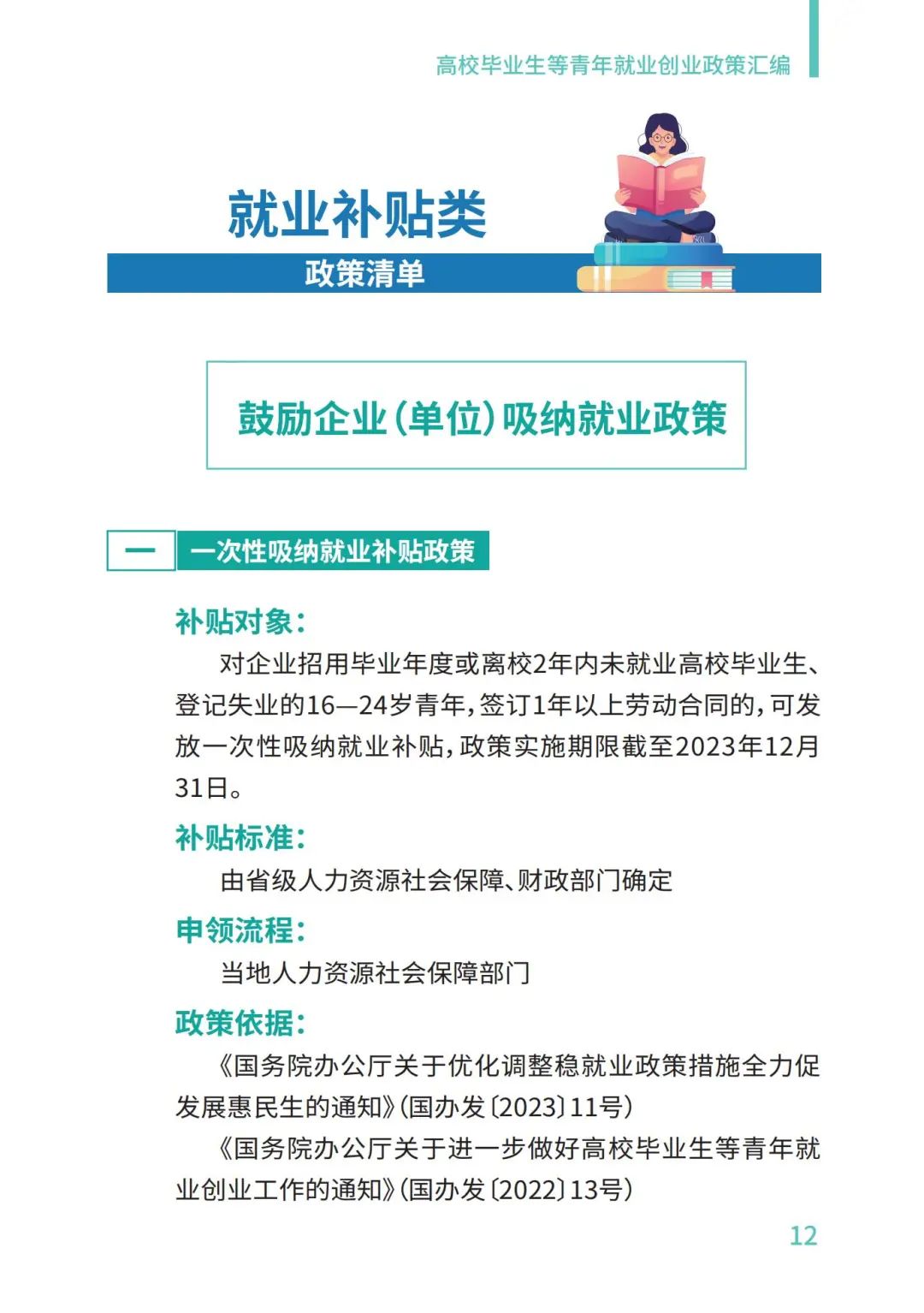 高校毕业生等青年就业创业政策汇编

就业补贴类

政策清单

鼓励企业（单位）吸纳就业政策

一　一次性吸纳就业补贴政策

补贴对象：

对企业招用毕业年度或离校2年内未就业高校毕业生、登记失业的16—24岁青年，签订1年以上劳动合同的，可发放一次性吸纳就业补贴，政策实施期限截至2023年12月31日。

补贴标准：

由省级人力资源社会保障、财政部门确定

申领流程：

当地人力资源社会保障部门

政策依据：

《国务院办公厅关于优化调整稳就业政策措施全力促发展惠民生的通知》（国办发〔2023〕11号）

《国务院办公厅关于进一步做好高校毕业生等青年就业创业工作的通知》（国办发〔2022〕13号）

12